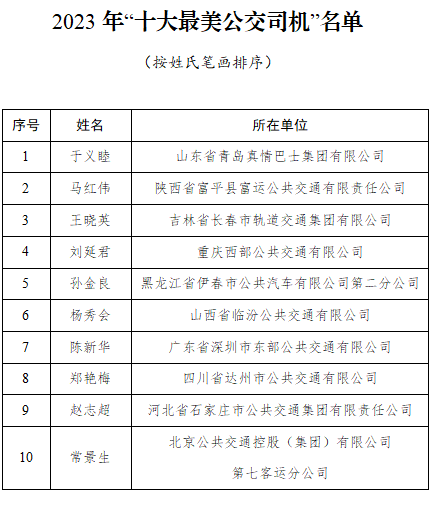 2023 年“十大最美公交司机”名单

（按姓氏笔画排序）

| 序号 | 姓名 | 所在单位 |
|---|---|---|
| 1 | 于义睦 | 山东省青岛真情巴士集团有限公司 |
| 2 | 马红伟 | 陕西省富平县富运公共交通有限责任公司 |
| 3 | 王晓英 | 吉林省长春市轨道交通集团有限公司 |
| 4 | 刘廷君 | 重庆西部公共交通有限公司 |
| 5 | 孙金良 | 黑龙江省伊春市公共汽车有限公司第二分公司 |
| 6 | 杨秀会 | 山西省临汾公共交通有限公司 |
| 7 | 陈新华 | 广东省深圳市东部公共交通有限公司 |
| 8 | 郑艳梅 | 四川省达州市公共交通有限公司 |
| 9 | 赵志超 | 河北省石家庄市公共交通集团有限责任公司 |
| 10 | 常景生 | 北京公共交通控股（集团）有限公司 第七客运分公司 |